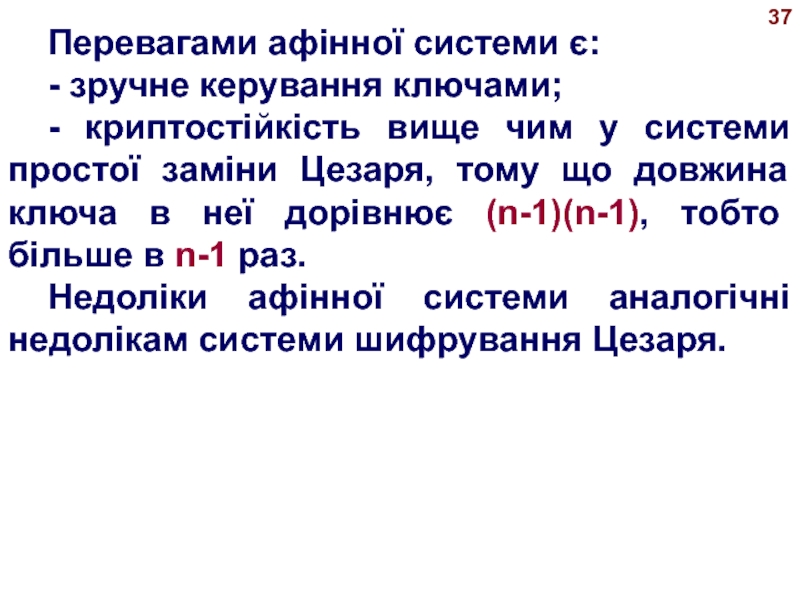 37

Перевагами афінної системи є:

- зручне керування ключами;

- криптостійкість вище чим у системи простої заміни Цезаря, тому що довжина ключа в неї дорівнює $(n-1)(n-1)$, тобто більше в $n-1$ раз.

Недоліки афінної системи аналогічні недолікам системи шифрування Цезаря.